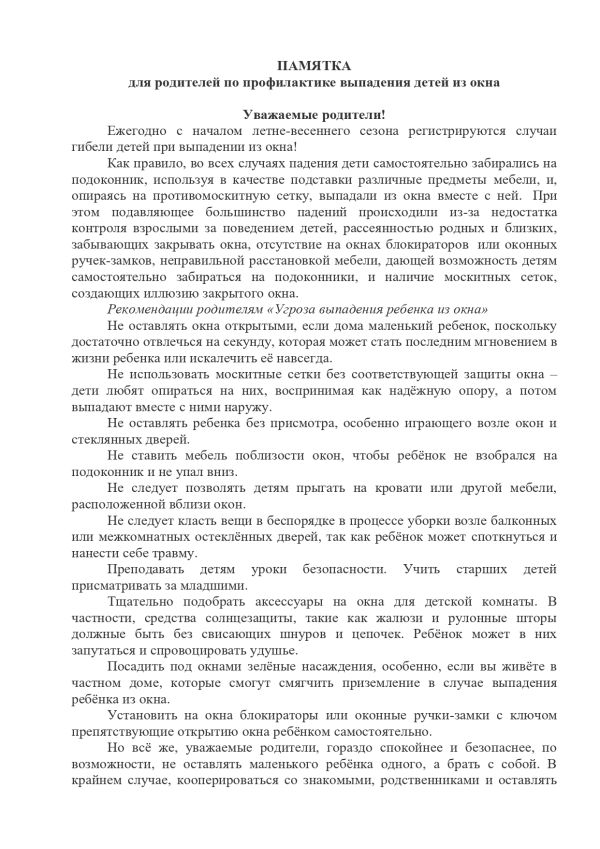 ПАМЯТКА
для родителей по профилактике выпадения детей из окна

Уважаемые родители!

Ежегодно с началом летне-весеннего сезона регистрируются случаи гибели детей при выпадении из окна!

Как правило, во всех случаях падения дети самостоятельно забирались на подоконник, используя в качестве подставки различные предметы мебели, и, опираясь на противомоскитную сетку, выпадали из окна вместе с ней. При этом подавляющее большинство падений происходили из-за недостатка контроля взрослыми за поведением детей, рассеянностью родных и близких, забывающих закрывать окна, отсутствие на окнах блокираторов или оконных ручек-замков, неправильной расстановкой мебели, дающей возможность детям самостоятельно забираться на подоконники, и наличие москитных сеток, создающих иллюзию закрытого окна.

Рекомендации родителям «Угроза выпадения ребенка из окна»

Не оставлять окна открытыми, если дома маленький ребенок, поскольку достаточно отвлечься на секунду, которая может стать последним мгновением в жизни ребенка или искалечить её навсегда.

Не использовать москитные сетки без соответствующей защиты окна – дети любят опираться на них, воспринимая как надёжную опору, а потом выпадают вместе с ними наружу.

Не оставлять ребенка без присмотра, особенно играющего возле окон и стеклянных дверей.

Не ставить мебель поблизости окон, чтобы ребёнок не взобрался на подоконник и не упал вниз.

Не следует позволять детям прыгать на кровати или другой мебели, расположенной вблизи окон.

Не следует класть вещи в беспорядке в процессе уборки возле балконных или межкомнатных остеклённых дверей, так как ребёнок может споткнуться и нанести себе травму.

Преподавать детям уроки безопасности. Учить старших детей присматривать за младшими.

Тщательно подобрать аксессуары на окна для детской комнаты. В частности, средства солнцезащиты, такие как жалюзи и рулонные шторы должные быть без свисающих шнуров и цепочек. Ребёнок может в них запутаться и спровоцировать удушье.

Посадить под окнами зелёные насаждения, особенно, если вы живёте в частном доме, которые смогут смягчить приземление в случае выпадения ребёнка из окна.

Установить на окна блокираторы или оконные ручки-замки с ключом препятствующие открытию окна ребёнком самостоятельно.

Но всё же, уважаемые родители, гораздо спокойнее и безопаснее, по возможности, не оставлять маленького ребёнка одного, а брать с собой. В крайнем случае, кооперироваться со знакомыми, родственниками и оставлять